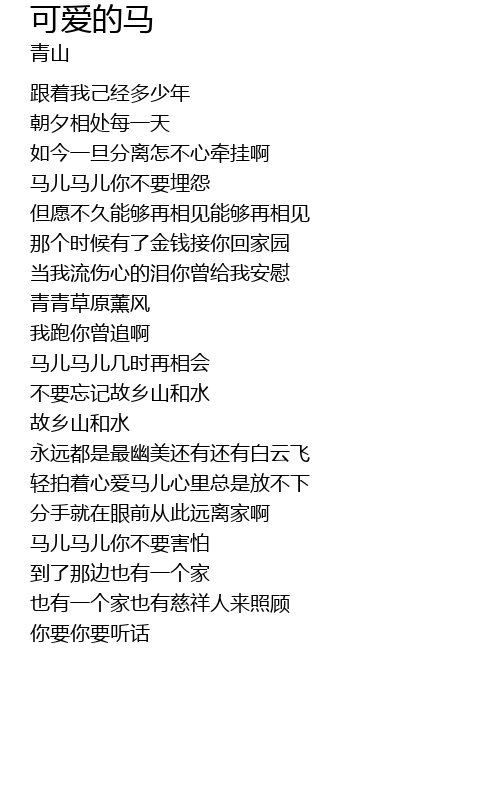 可爱的马
青山

跟着我己经多少年
朝夕相处每一天
如今一旦分离怎不心牵挂啊
马儿马儿你不要埋怨
但愿不久能够再相见能够再相见
那个时候有了金钱接你回家园
当我流伤心的泪你曾给我安慰
青青草原薰风
我跑你曾追啊
马儿马儿几时再相会
不要忘记故乡山和水
故乡山和水
永远都是最幽美还有还有白云飞
轻拍着心爱马儿心里总是放不下
分手就在眼前从此远离家啊
马儿马儿你不要害怕
到了那边也有一个家
也有一个家也有慈祥人来照顾
你要你要听话